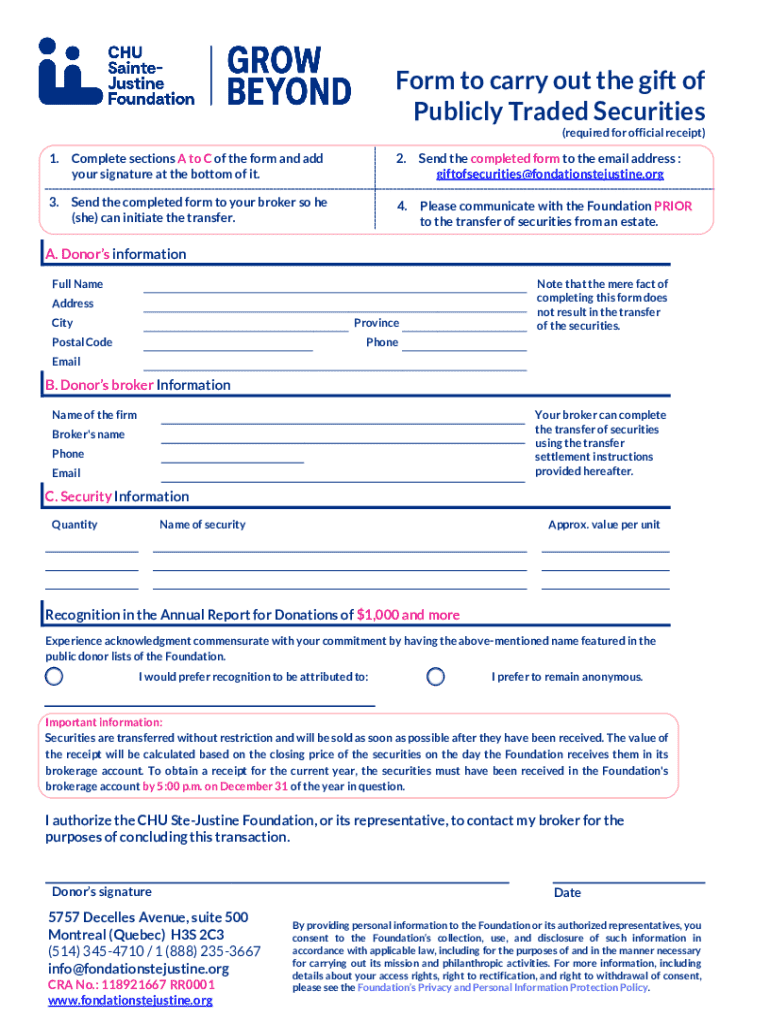 CHU Sainte-Justine Foundation

GROW BEYOND

Form to carry out the gift of Publicly Traded Securities
(required for official receipt)

1. Complete sections A to C of the form and add your signature at the bottom of it.

2. Send the completed form to the email address : giftofsecurities@fondationstejustine.org

3. Send the completed form to your broker so he (she) can initiate the transfer.

4. Please communicate with the Foundation PRIOR to the transfer of securities from an estate.

A. Donor's information

Full Name
Address
City
Province
Postal Code
Phone
Email

Note that the mere fact of completing this form does not result in the transfer of the securities.

B. Donor's broker Information

Name of the firm
Broker's name
Phone
Email

Your broker can complete the transfer of securities using the transfer settlement instructions provided hereafter.

C. Security Information

Quantity
Name of security
Approx. value per unit

Recognition in the Annual Report for Donations of $1,000 and more

Experience acknowledgment commensurate with your commitment by having the above-mentioned name featured in the public donor lists of the Foundation.

I would prefer recognition to be attributed to:
I prefer to remain anonymous.

Important information:
Securities are transferred without restriction and will be sold as soon as possible after they have been received. The value of the receipt will be calculated based on the closing price of the securities on the day the Foundation receives them in its brokerage account. To obtain a receipt for the current year, the securities must have been received in the Foundation's brokerage account by 5:00 p.m. on December 31 of the year in question.

I authorize the CHU Ste-Justine Foundation, or its representative, to contact my broker for the purposes of concluding this transaction.

Donor's signature
Date

5757 Decelles Avenue, suite 500
Montreal (Quebec) H3S 2C3
(514) 345-4710 / 1 (888) 235-3667
info@fondationstejustine.org
CRA No.: 118921667 RR0001
www.fondationstejustine.org

By providing personal information to the Foundation or its authorized representatives, you consent to the Foundation's collection, use, and disclosure of such information in accordance with applicable law, including for the purposes of and in the manner necessary for carrying out its mission and philanthropic activities. For more information, including details about your access rights, right to rectification, and right to withdrawal of consent, please see the Foundation's Privacy and Personal Information Protection Policy.